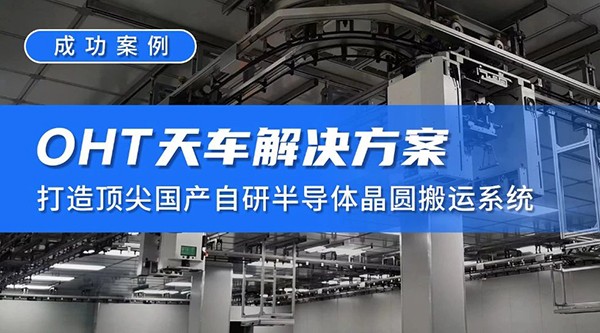 成功案例

OHT天车解决方案

打造顶尖国产自研半导体晶圆搬运系统